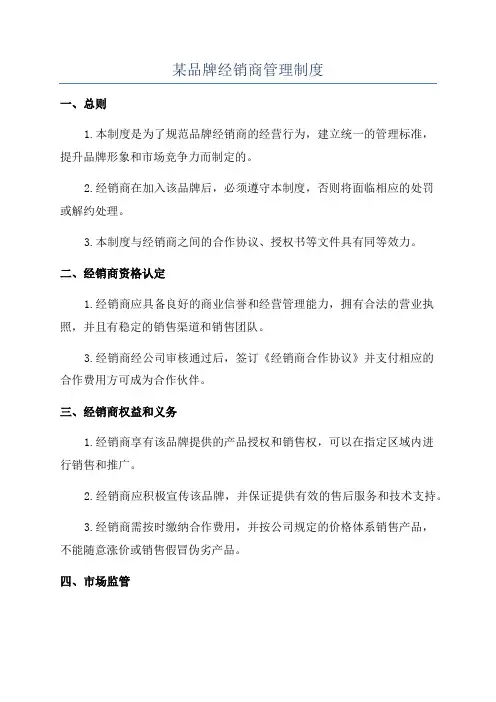 某品牌经销商管理制度

一、总则

1.本制度是为了规范品牌经销商的经营行为，建立统一的管理标准，提升品牌形象和市场竞争力而制定的。

2.经销商在加入该品牌后，必须遵守本制度，否则将面临相应的处罚或解约处理。

3.本制度与经销商之间的合作协议、授权书等文件具有同等效力。

二、经销商资格认定

1.经销商应具备良好的商业信誉和经营管理能力，拥有合法的营业执照，并且有稳定的销售渠道和销售团队。

3.经销商经公司审核通过后，签订《经销商合作协议》并支付相应的合作费用方可成为合作伙伴。

三、经销商权益和义务

1.经销商享有该品牌提供的产品授权和销售权，可以在指定区域内进行销售和推广。

2.经销商应积极宣传该品牌，并保证提供有效的售后服务和技术支持。

3.经销商需按时缴纳合作费用，并按公司规定的价格体系销售产品，不能随意涨价或销售假冒伪劣产品。

四、市场监管